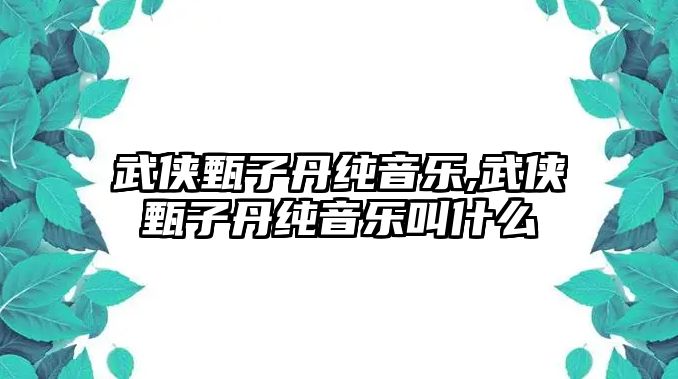 武侠甄子丹纯音乐,武侠甄子丹纯音乐叫什么